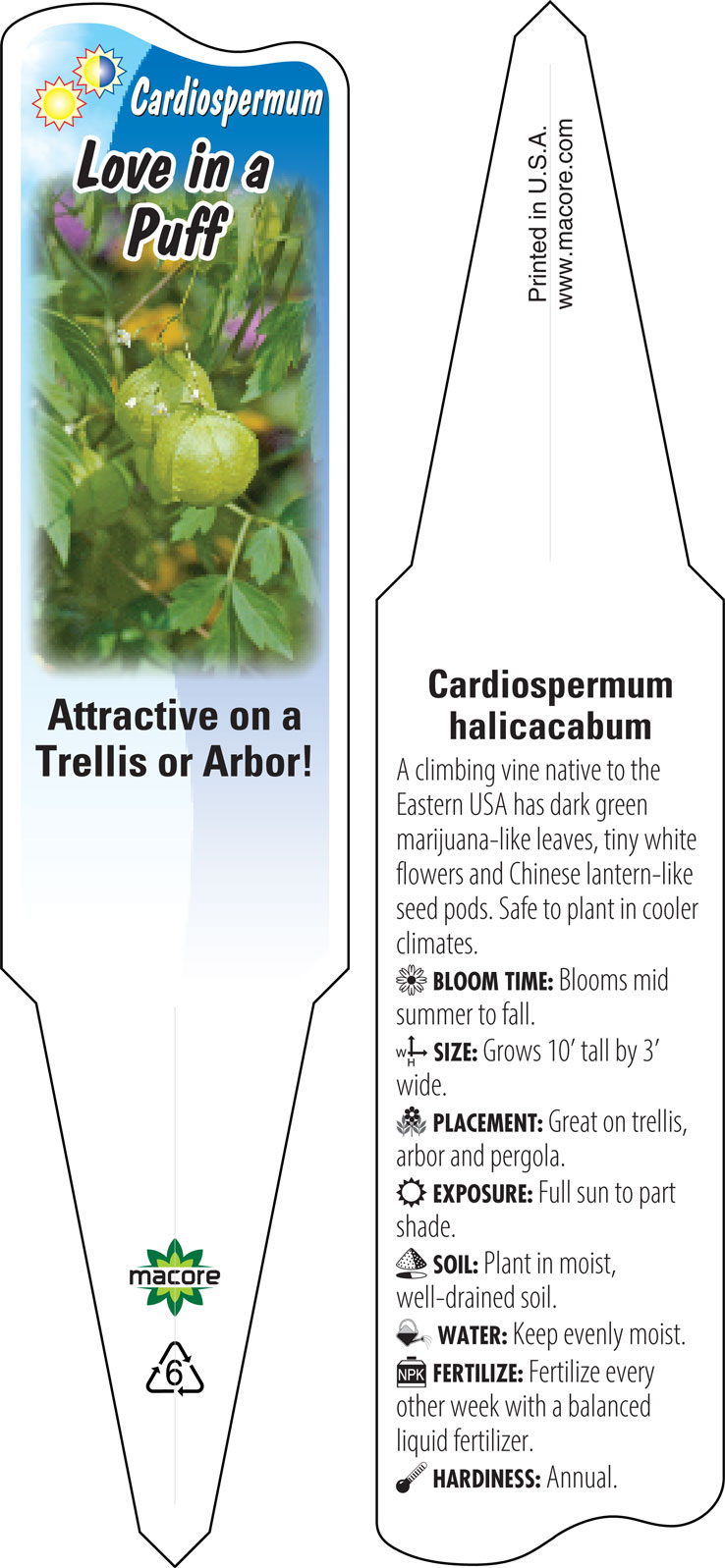 Cardiospermum

Love in a Puff

Attractive on a Trellis or Arbor!

macore

6

Printed in U.S.A.
www.macore.com

Cardiospermum halicacabum

A climbing vine native to the Eastern USA has dark green marijuana-like leaves, tiny white flowers and Chinese lantern-like seed pods. Safe to plant in cooler climates.

BLOOM TIME: Blooms mid summer to fall.

W H SIZE: Grows 10' tall by 3' wide.

PLACEMENT: Great on trellis, arbor and pergola.

EXPOSURE: Full sun to part shade.

SOIL: Plant in moist, well-drained soil.

WATER: Keep evenly moist.

NPK FERTILIZE: Fertilize every other week with a balanced liquid fertilizer.

HARDINESS: Annual.